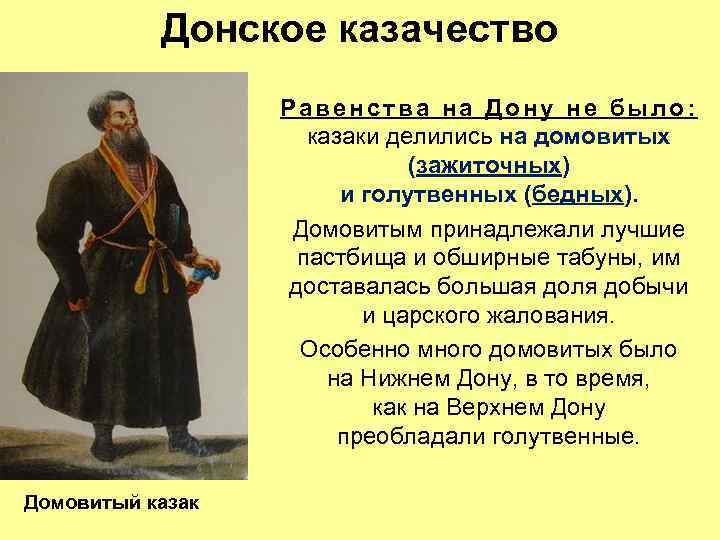 Донское казачество

Равенства на Дону не было: казаки делились на домовитых (зажиточных) и голутвенных (бедных).

Домовитым принадлежали лучшие пастбища и обширные табуны, им доставалась большая доля добычи и царского жалования.

Особенно много домовитых было на Нижнем Дону, в то время, как на Верхнем Дону преобладали голутвенные.

Домовитый казак